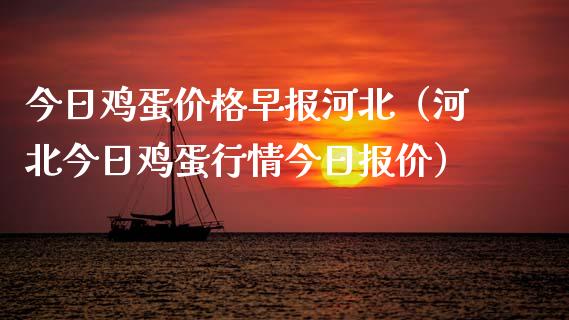 今日鸡蛋价格早报河北（河北今日鸡蛋行情今日报价）